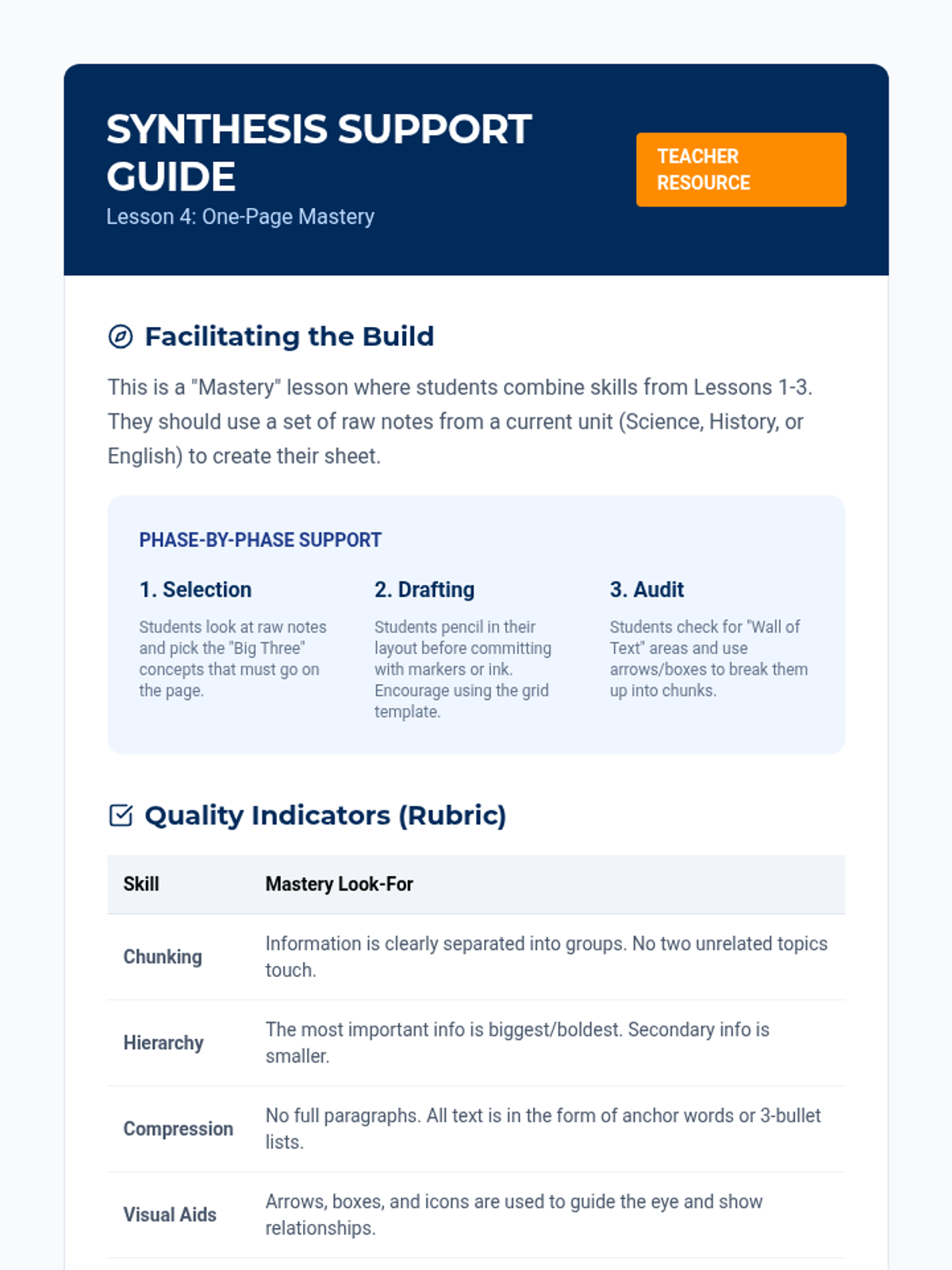 SYNTHESIS SUPPORT GUIDE
Lesson 4: One-Page Mastery

TEACHER RESOURCE

Facilitating the Build

This is a "Mastery" lesson where students combine skills from Lessons 1-3. They should use a set of raw notes from a current unit (Science, History, or English) to create their sheet.

PHASE-BY-PHASE SUPPORT

1. Selection

Students look at raw notes and pick the "Big Three" concepts that must go on the page.

2. Drafting

Students pencil in their layout before committing with markers or ink. Encourage using the grid template.

3. Audit

Students check for "Wall of Text" areas and use arrows/boxes to break them up into chunks.

Quality Indicators (Rubric)

| Skill | Mastery Look-For |
|---|---|
| Chunking | Information is clearly separated into groups. No two unrelated topics touch. |
| Hierarchy | The most important info is biggest/boldest. Secondary info is smaller. |
| Compression | No full paragraphs. All text is in the form of anchor words or 3-bullet lists. |
| Visual Aids | Arrows, boxes, and icons are used to guide the eye and show relationships. |